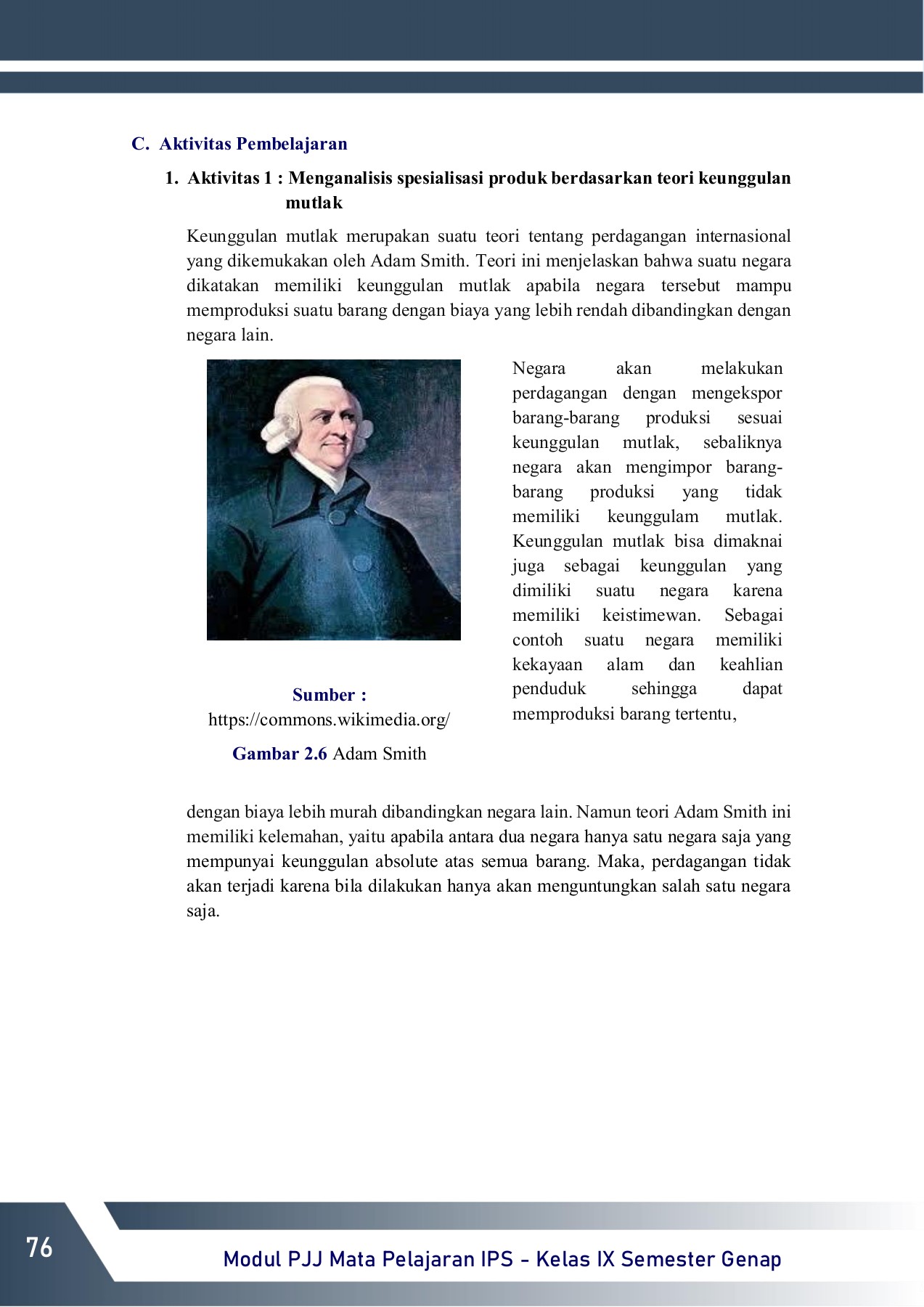 C. Aktivitas Pembelajaran

1. Aktivitas 1 : Menganalisis spesialisasi produk berdasarkan teori keunggulan mutlak

Keunggulan mutlak merupakan suatu teori tentang perdagangan internasional yang dikemukakan oleh Adam Smith. Teori ini menjelaskan bahwa suatu negara dikatakan memiliki keunggulan mutlak apabila negara tersebut mampu memproduksi suatu barang dengan biaya yang lebih rendah dibandingkan dengan negara lain.

Sumber : https://commons.wikimedia.org/

Gambar 2.6 Adam Smith

Negara akan melakukan perdagangan dengan mengekspor barang-barang produksi sesuai keunggulan mutlak, sebaliknya negara akan mengimpor barang-barang produksi yang tidak memiliki keunggulam mutlak. Keunggulan mutlak bisa dimaknai juga sebagai keunggulan yang dimiliki suatu negara karena memiliki keistimewan. Sebagai contoh suatu negara memiliki kekayaan alam dan keahlian penduduk sehingga dapat memproduksi barang tertentu,

dengan biaya lebih murah dibandingkan negara lain. Namun teori Adam Smith ini memiliki kelemahan, yaitu apabila antara dua negara hanya satu negara saja yang mempunyai keunggulan absolute atas semua barang. Maka, perdagangan tidak akan terjadi karena bila dilakukan hanya akan menguntungkan salah satu negara saja.

76

Modul PJJ Mata Pelajaran IPS - Kelas IX Semester Genap